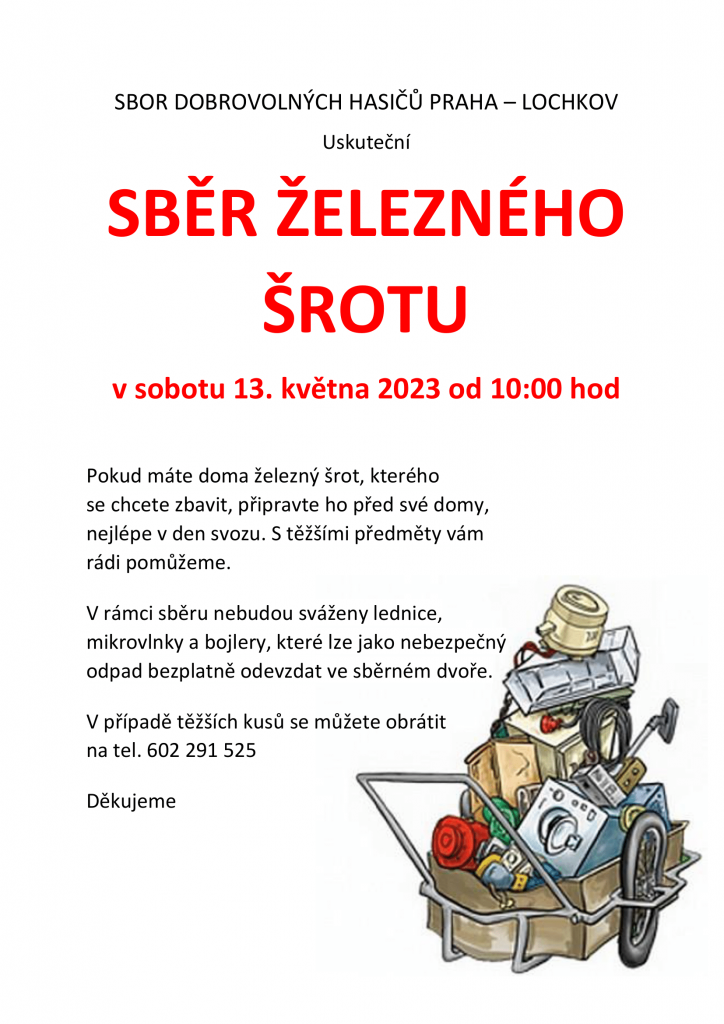 SBOR DOBROVOLNÝCH HASIČŮ PRAHA – LOCHKOV

Uskuteční

SBĚR ŽELEZNÉHO ŠROTU

v sobotu 13. května 2023 od 10:00 hod

Pokud máte doma železný šrot, kterého se chcete zbavit, připravte ho před své domy, nejlépe v den svozu. S těžšími předměty vám rádi pomůžeme.

V rámci sběru nebudou sváženy lednice, mikrovlnky a bojlery, které lze jako nebezpečný odpad bezplatně odevzdat ve sběrném dvoře.

V případě těžších kusů se můžete obrátit na tel. 602 291 525

Děkujeme